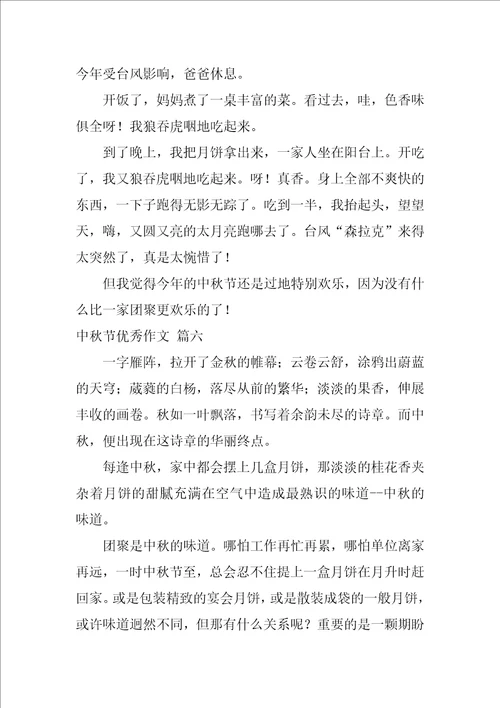 今年受台风影响，爸爸休息。

开饭了，妈妈煮了一桌丰富的菜。看过去，哇，色香味俱全呀！我狼吞虎咽地吃起来。

到了晚上，我把月饼拿出来，一家人坐在阳台上。开吃了，我又狼吞虎咽地吃起来。呀！真香。身上全部不爽快的东西，一下子跑得无影无踪了。吃到一半，我抬起头，望望天，嗨，又圆又亮的太月亮跑哪去了。台风“森拉克”来得太突然了，真是太惋惜了！

但我觉得今年的中秋节还是过地特别欢乐，因为没有什么比一家团聚更欢乐的了！

中秋节优秀作文 篇六

一字雁阵，拉开了金秋的帷幕；云卷云舒，涂鸦出蔚蓝的天穹；葳蕤的白杨，落尽从前的繁华；淡淡的果香，伸展丰收的画卷。秋如一叶飘落，书写着余韵未尽的诗章。而中秋，便出现在这诗章的华丽终点。

每逢中秋，家中都会摆上几盒月饼，那淡淡的桂花香夹杂着月饼的甜腻充满在空气中造成最熟识的味道--中秋的味道。

团聚是中秋的味道。哪怕工作再忙再累，哪怕单位离家再远，一时中秋节至，总会忍不住提上一盒月饼在月升时赶回家。或是包装精致的宴会月饼，或是散装成袋的一般月饼，或许味道迥然不同，但那有什么关系呢？重要的是一颗期盼